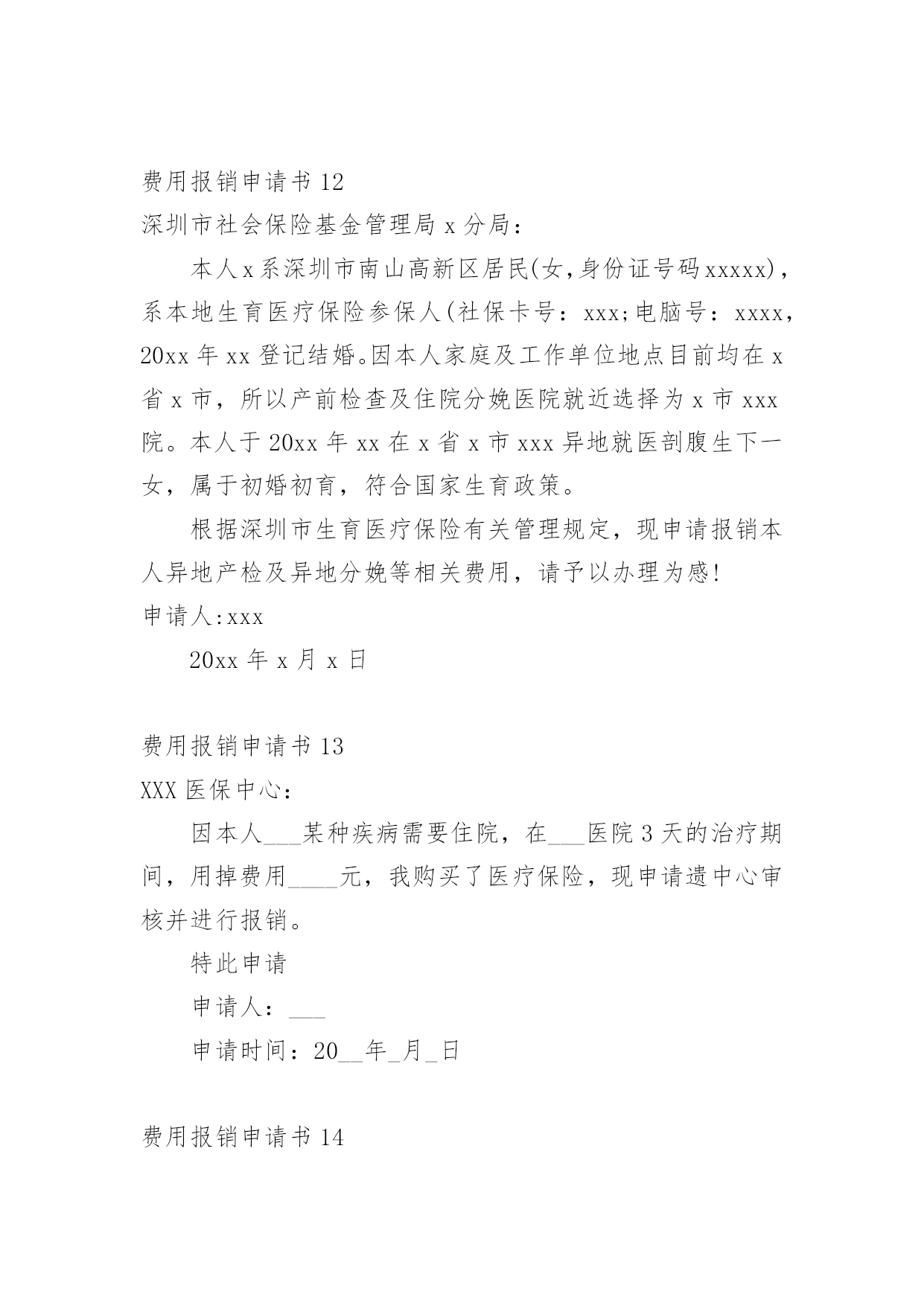 费用报销申请书 12

深圳市社会保险基金管理局 x 分局：

本人 x 系深圳市南山高新区居民(女，身份证号码 xxxxx)，系本地生育医疗保险参保人(社保卡号：xxx;电脑号：xxxx，20xx 年 xx 登记结婚。因本人家庭及工作单位地点目前均在 x 省 x 市，所以产前检查及住院分娩医院就近选择为 x 市 xxx 院。本人于 20xx 年 xx 在 x 省 x 市 xxx 异地就医剖腹生下一女，属于初婚初育，符合国家生育政策。

根据深圳市生育医疗保险有关管理规定，现申请报销本人异地产检及异地分娩等相关费用，请予以办理为感!

申请人:xxx

20xx 年 x 月 x 日

费用报销申请书 13

XXX 医保中心：

因本人___某种疾病需要住院，在___医院 3 天的治疗期间，用掉费用____元，我购买了医疗保险，现申请遗中心审核并进行报销。

特此申请

申请人：___

申请时间：20__年_月_日

费用报销申请书 14